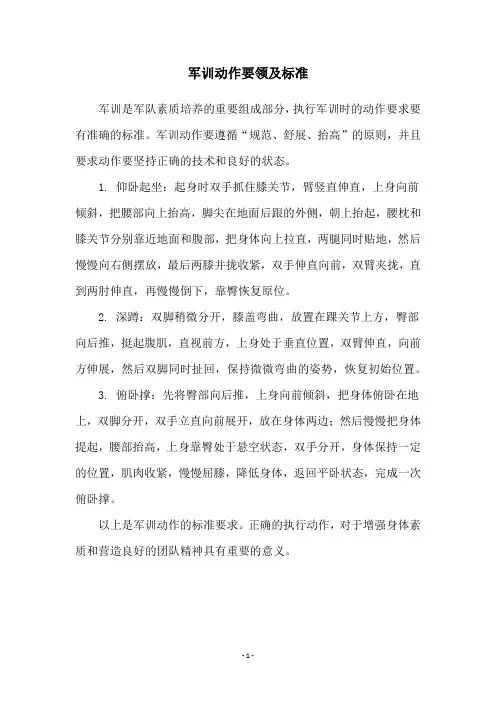 军训动作要领及标准

军训是军队素质培养的重要组成部分，执行军训时的动作要求要有准确的标准。军训动作要遵循“规范、舒展、抬高”的原则，并且要求动作要坚持正确的技术和良好的状态。

1. 仰卧起坐：起身时双手抓住膝关节，臂竖直伸直，上身向前倾斜，把腰部向上抬高，脚尖在地面后跟的外侧，朝上抬起，腰枕和膝关节分别靠近地面和腹部，把身体向上拉直，两腿同时贴地，然后慢慢向右侧摆放，最后两膝并拢收紧，双手伸直向前，双臂夹拢，直到两肘伸直，再慢慢倒下，靠臀恢复原位。

2. 深蹲：双脚稍微分开，膝盖弯曲，放置在踝关节上方，臀部向后推，挺起腹肌，直视前方，上身处于垂直位置，双臂伸直，向前方伸展，然后双脚同时扯回，保持微微弯曲的姿势，恢复初始位置。

3. 俯卧撑：先将臀部向后推，上身向前倾斜，把身体俯卧在地上，双脚分开，双手立直向前展开，放在身体两边；然后慢慢把身体提起，腰部抬高，上身靠臀处于悬空状态，双手分开，身体保持一定的位置，肌肉收紧，慢慢屈膝，降低身体，返回平卧状态，完成一次俯卧撑。

以上是军训动作的标准要求。正确的执行动作，对于增强身体素质和营造良好的团队精神具有重要的意义。

- 1 -